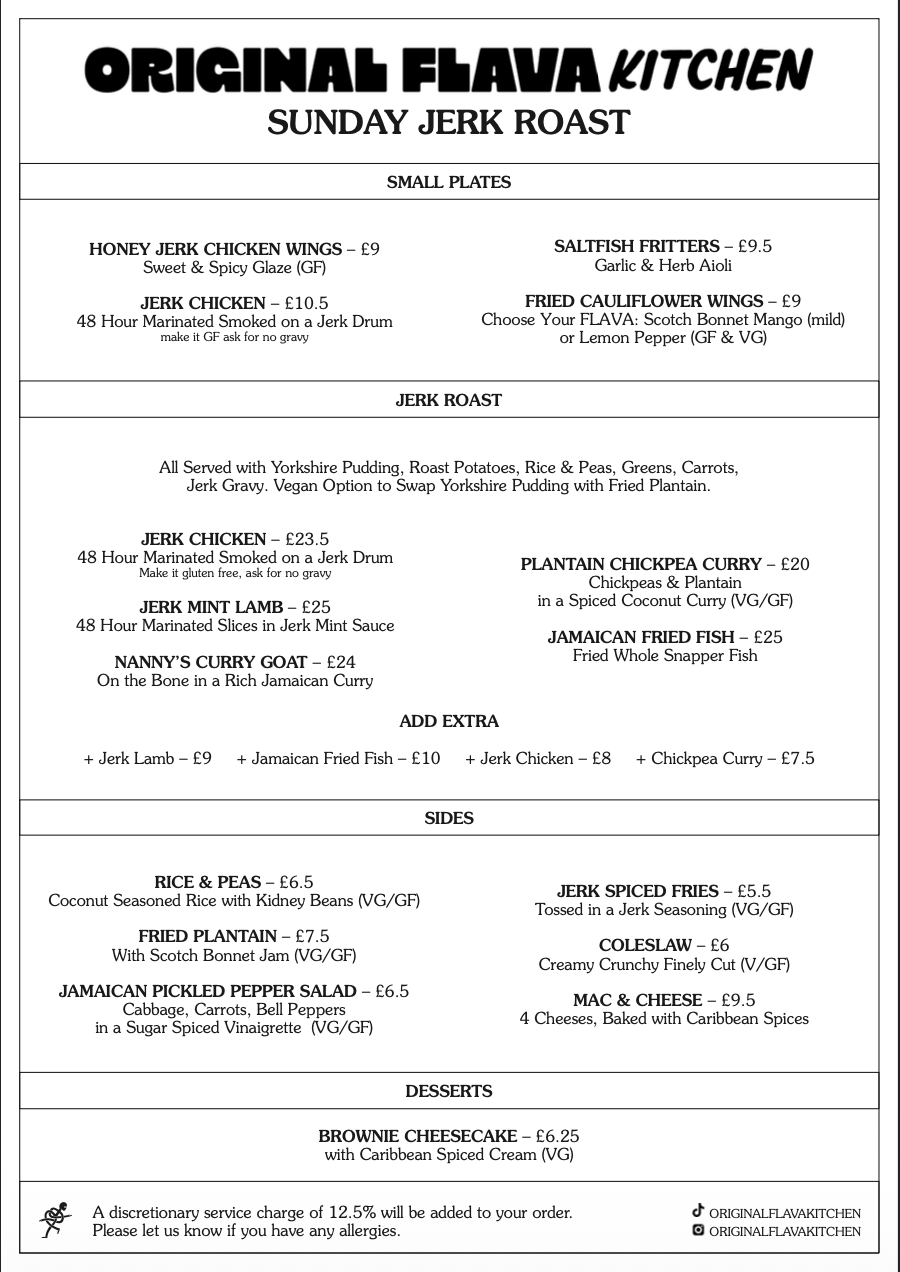 ORIGINAL FLAVA KITCHEN
SUNDAY JERK ROAST

SMALL PLATES

HONEY JERK CHICKEN WINGS – £9
Sweet & Spicy Glaze (GF)

JERK CHICKEN – £10.5
48 Hour Marinated Smoked on a Jerk Drum
make it GF ask for no gravy

SALTFISH FRITTERS – £9.5
Garlic & Herb Aioli

FRIED CAULIFLOWER WINGS – £9
Choose Your FLAVA: Scotch Bonnet Mango (mild) or Lemon Pepper (GF & VG)

JERK ROAST

All Served with Yorkshire Pudding, Roast Potatoes, Rice & Peas, Greens, Carrots, Jerk Gravy. Vegan Option to Swap Yorkshire Pudding with Fried Plantain.

JERK CHICKEN – £23.5
48 Hour Marinated Smoked on a Jerk Drum
Make it gluten free, ask for no gravy

JERK MINT LAMB – £25
48 Hour Marinated Slices in Jerk Mint Sauce

NANNY'S CURRY GOAT – £24
On the Bone in a Rich Jamaican Curry

PLANTAIN CHICKPEA CURRY – £20
Chickpeas & Plantain in a Spiced Coconut Curry (VG/GF)

JAMAICAN FRIED FISH – £25
Fried Whole Snapper Fish

ADD EXTRA

+ Jerk Lamb – £9 + Jamaican Fried Fish – £10 + Jerk Chicken – £8 + Chickpea Curry – £7.5

SIDES

RICE & PEAS – £6.5
Coconut Seasoned Rice with Kidney Beans (VG/GF)

FRIED PLANTAIN – £7.5
With Scotch Bonnet Jam (VG/GF)

JAMAICAN PICKLED PEPPER SALAD – £6.5
Cabbage, Carrots, Bell Peppers in a Sugar Spiced Vinaigrette (VG/GF)

JERK SPICED FRIES – £5.5
Tossed in a Jerk Seasoning (VG/GF)

COLESLAW – £6
Creamy Crunchy Finely Cut (V/GF)

MAC & CHEESE – £9.5
4 Cheeses, Baked with Caribbean Spices

DESSERTS

BROWNIE CHEESECAKE – £6.25
with Caribbean Spiced Cream (VG)

A discretionary service charge of 12.5% will be added to your order.
Please let us know if you have any allergies.

ORIGINALFLAVAKITCHEN
ORIGINALFLAVAKITCHEN